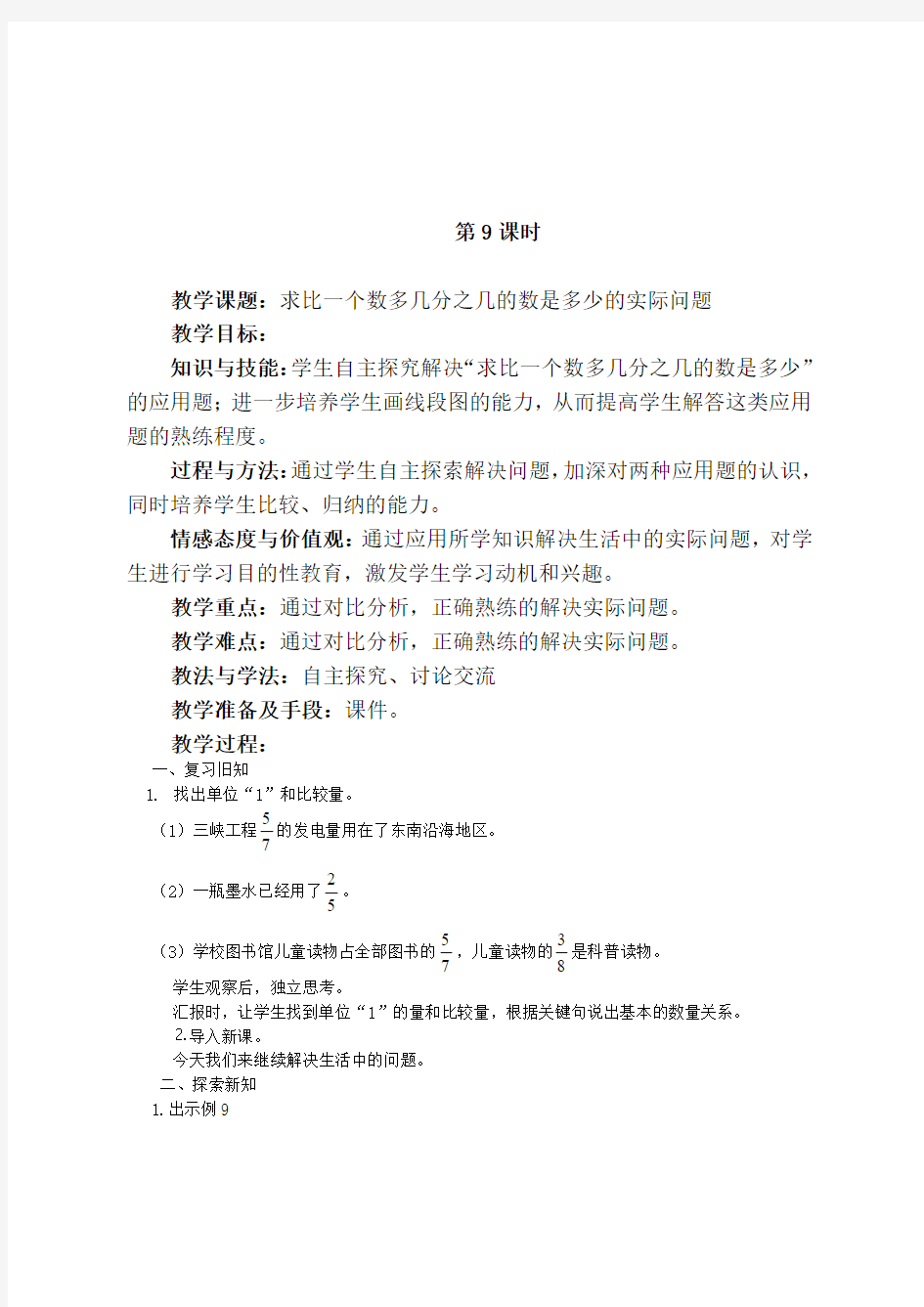 第 9 课时

教学课题：求比一个数多几分之几的数是多少的实际问题

教学目标：

知识与技能：学生自主探究解决“求比一个数多几分之几的数是多少”的应用题；进一步培养学生画线段图的能力，从而提高学生解答这类应用题的熟练程度。

过程与方法：通过学生自主探索解决问题，加深对两种应用题的认识，同时培养学生比较、归纳的能力。

情感态度与价值观：通过应用所学知识解决生活中的实际问题，对学生进行学习目的性教育，激发学生学习动机和兴趣。

教学重点：通过对比分析，正确熟练的解决实际问题。

教学难点：通过对比分析，正确熟练的解决实际问题。

教法与学法：自主探究、讨论交流

教学准备及手段：课件。

教学过程：

一、复习旧知

1. 找出单位“1”和比较量。

（1）三峡工程$\frac{5}{7}$的发电量用在了东南沿海地区。

（2）一瓶墨水已经用了$\frac{2}{5}$。

（3）学校图书馆儿童读物占全部图书的$\frac{5}{7}$，儿童读物的$\frac{3}{8}$是科普读物。

学生观察后，独立思考。

汇报时，让学生找到单位“1”的量和比较量，根据关键句说出基本的数量关系。

2.导入新课。

今天我们来继续解决生活中的问题。

二、探索新知

1.出示例 9